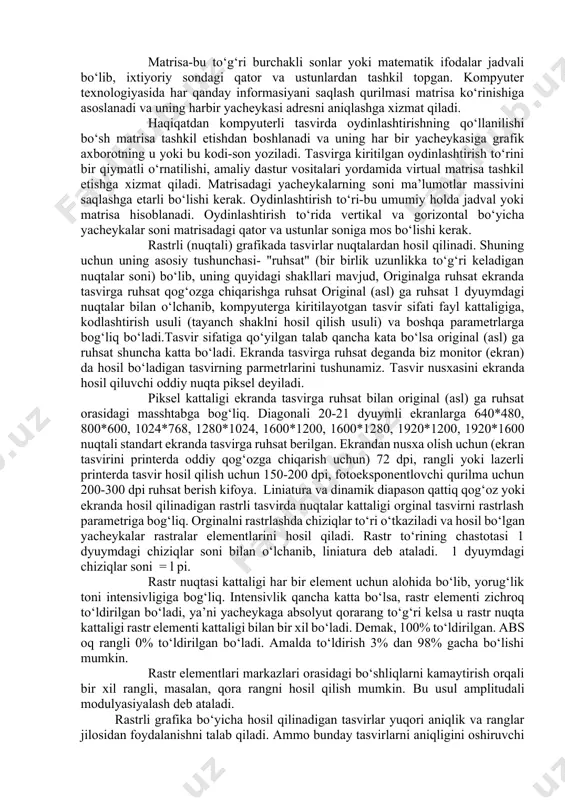 Matrisa-bu to‘g‘ri burchakli sonlar yoki matematik ifodalar jadvali bo‘lib, ixtiyoriy sondagi qator va ustunlardan tashkil topgan. Kompyuter texnologiyasida har qanday informasiyani saqlash qurilmasi matrisa ko‘rinishiga asoslanadi va uning harbir yacheykasi adresni aniqlashga xizmat qiladi.

Haqiqatdan kompyuterli tasvirda oydinlashtirishning qo‘llanilishi bo‘sh matrisa tashkil etishdan boshlanadi va uning har bir yacheykasiga grafik axborotning u yoki bu kodi-son yoziladi. Tasvirga kiritilgan oydinlashtirish to‘rini bir qiymatli o‘rnatilishi, amaliy dastur vositalari yordamida virtual matrisa tashkil etishga xizmat qiladi. Matrisadagi yacheykalarning soni ma’lumotlar massivini saqlashga etarli bo‘lishi kerak. Oydinlashtirish to‘ri-bu umumiy holda jadval yoki matrisa hisoblanadi. Oydinlashtirish to‘rida vertikal va gorizontal bo‘yicha yacheykalar soni matrisadagi qator va ustunlar soniga mos bo‘lishi kerak.

Rastrli (nuqtali) grafikada tasvirlar nuqtalardan hosil qilinadi. Shuning uchun uning asosiy tushunchasi- "ruhsat" (bir birlik uzunlikka to‘g‘ri keladigan nuqtalar soni) bo‘lib, uning quyidagi shakllari mavjud, Originalga ruhsat ekranda tasvirga ruhsat qog‘ozga chiqarishga ruhsat Original (asl) ga ruhsat 1 dyuymdagi nuqtalar bilan o‘lchanib, kompyuterga kiritilayotgan tasvir sifati fayl kattaligiga, kodlashtirish usuli (tayanch shaklni hosil qilish usuli) va boshqa parametrlarga bog‘liq bo‘ladi.Tasvir sifatiga qo‘yilgan talab qancha kata bo‘lsa original (asl) ga ruhsat shuncha katta bo‘ladi. Ekranda tasvirga ruhsat deganda biz monitor (ekran) da hosil bo‘ladigan tasvirning parmetrlarini tushunamiz. Tasvir nusxasini ekranda hosil qiluvchi oddiy nuqta piksel deyiladi.

Piksel kattaligi ekranda tasvirga ruhsat bilan original (asl) ga ruhsat orasidagi masshtabga bog‘liq. Diagonali 20-21 dyuymli ekranlarga 640*480, 800*600, 1024*768, 1280*1024, 1600*1200, 1600*1280, 1920*1200, 1920*1600 nuqtali standart ekranda tasvirga ruhsat berilgan. Ekrandan nusxa olish uchun (ekran tasvirini printerda oddiy qog‘ozga chiqarish uchun) 72 dpi, rangli yoki lazerli printerda tasvir hosil qilish uchun 150-200 dpi, fotoeksponentlovchi qurilma uchun 200-300 dpi ruhsat berish kifoya. Liniatura va dinamik diapason qattiq qog‘oz yoki ekranda hosil qilinadigan rastrli tasvirda nuqtalar kattaligi orginal tasvirni rastrlash parametriga bog‘liq. Orginalni rastrlashda chiziqlar to‘ri o‘tkaziladi va hosil bo‘lgan yacheykalar rastralar elementlarini hosil qiladi. Rastr to‘rining chastotasi 1 dyuymdagi chiziqlar soni bilan o‘lchanib, liniatura deb ataladi. 1 dyuymdagi chiziqlar soni = l pi.

Rastr nuqtasi kattaligi har bir element uchun alohida bo‘lib, yorug‘lik toni intensivligiga bog‘liq. Intensivlik qancha katta bo‘lsa, rastr elementi zichroq to‘ldirilgan bo‘ladi, ya’ni yacheykaga absolyut qorarang to‘g‘ri kelsa u rastr nuqta kattaligi rastr elementi kattaligi bilan bir xil bo‘ladi. Demak, 100% to‘ldirilgan. ABS oq rangli 0% to‘ldirilgan bo‘ladi. Amalda to‘ldirish 3% dan 98% gacha bo‘lishi mumkin.

Rastr elementlari markazlari orasidagi bo‘shliqlarni kamaytirish orqali bir xil rangli, masalan, qora rangni hosil qilish mumkin. Bu usul amplitudali modulyasiyalash deb ataladi.

Rastrli grafika bo‘yicha hosil qilinadigan tasvirlar yuqori aniqlik va ranglar jilosidan foydalanishni talab qiladi. Ammo bunday tasvirlarni aniqligini oshiruvchi